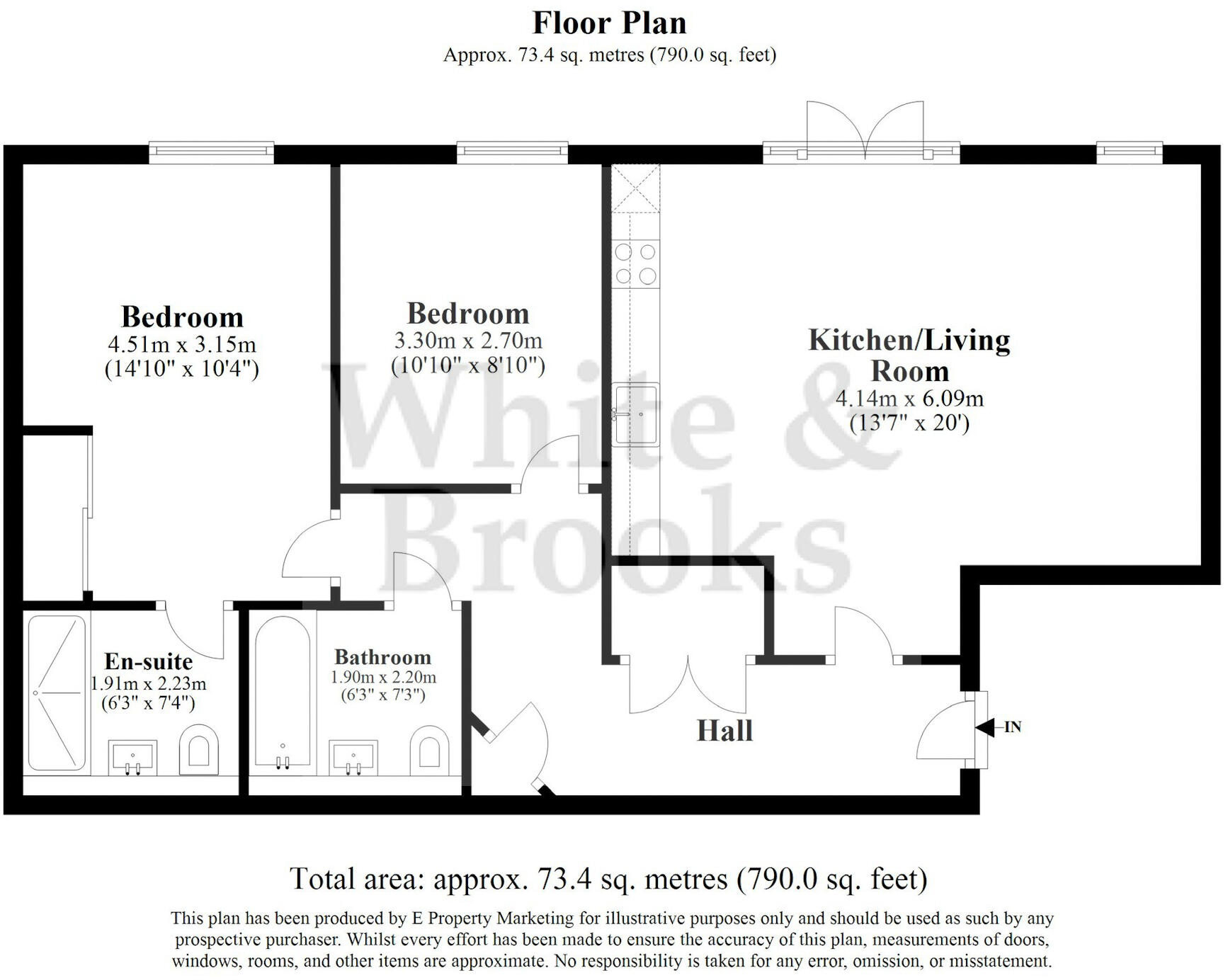 Floor Plan
Approx. 73.4 sq. metres (790.0 sq. feet)

Bedroom
4.51m x 3.15m
(14'10" x 10'4")

Bedroom
3.30m x 2.70m
(10'10" x 8'10")

Kitchen/Living Room
4.14m x 6.09m
(13'7" x 20')

White & Brooks

En-suite
1.91m x 2.23m
(6'3" x 7'4")

Bathroom
1.90m x 2.20m
(6'3" x 7'3")

Hall

IN

Total area: approx. 73.4 sq. metres (790.0 sq. feet)

This plan has been produced by E Property Marketing for illustrative purposes only and should be used as such by any prospective purchaser. Whilst every effort has been made to ensure the accuracy of this plan, measurements of doors, windows, rooms, and other items are approximate. No responsibility is taken for any error, omission, or misstatement.